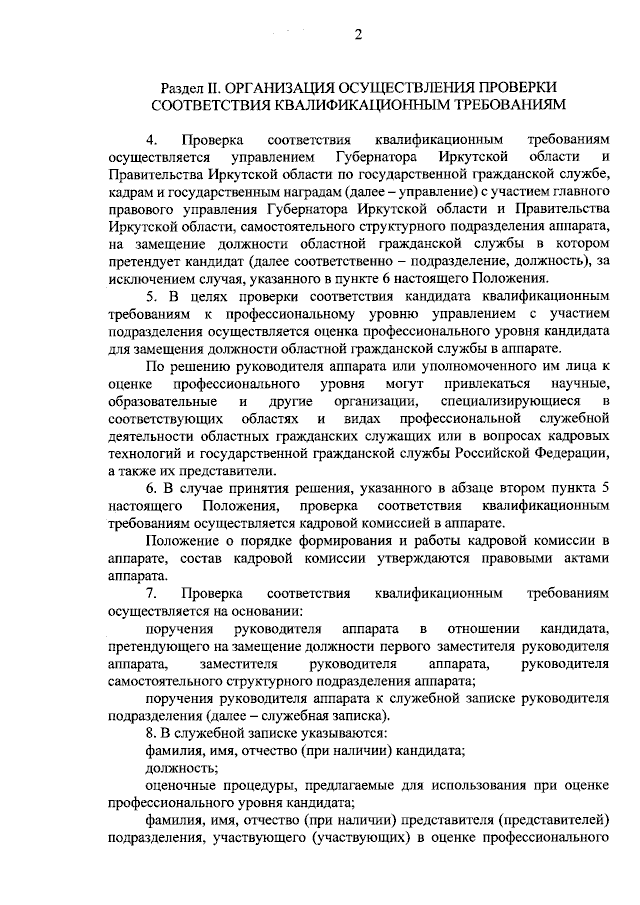 2

Раздел II. ОРГАНИЗАЦИЯ ОСУЩЕСТВЛЕНИЯ ПРОВЕРКИ СООТВЕТСТВИЯ КВАЛИФИКАЦИОННЫМ ТРЕБОВАНИЯМ

4. Проверка соответствия квалификационным требованиям осуществляется управлением Губернатора Иркутской области и Правительства Иркутской области по государственной гражданской службе, кадрам и государственным наградам (далее – управление) с участием главного правового управления Губернатора Иркутской области и Правительства Иркутской области, самостоятельного структурного подразделения аппарата, на замещение должности областной гражданской службы в котором претендует кандидат (далее соответственно – подразделение, должность), за исключением случая, указанного в пункте 6 настоящего Положения.

5. В целях проверки соответствия кандидата квалификационным требованиям к профессиональному уровню управлением с участием подразделения осуществляется оценка профессионального уровня кандидата для замещения должности областной гражданской службы в аппарате.

По решению руководителя аппарата или уполномоченного им лица к оценке профессионального уровня могут привлекаться научные, образовательные и другие организации, специализирующиеся в соответствующих областях и видах профессиональной служебной деятельности областных гражданских служащих или в вопросах кадровых технологий и государственной гражданской службы Российской Федерации, а также их представители.

6. В случае принятия решения, указанного в абзаце втором пункта 5 настоящего Положения, проверка соответствия квалификационным требованиям осуществляется кадровой комиссией в аппарате.

Положение о порядке формирования и работы кадровой комиссии в аппарате, состав кадровой комиссии утверждаются правовыми актами аппарата.

7. Проверка соответствия квалификационным требованиям осуществляется на основании:

поручения руководителя аппарата в отношении кандидата, претендующего на замещение должности первого заместителя руководителя аппарата, заместителя руководителя аппарата, руководителя самостоятельного структурного подразделения аппарата;

поручения руководителя аппарата к служебной записке руководителя подразделения (далее – служебная записка).

8. В служебной записке указываются:

фамилия, имя, отчество (при наличии) кандидата;

должность;

оценочные процедуры, предлагаемые для использования при оценке профессионального уровня кандидата;

фамилия, имя, отчество (при наличии) представителя (представителей) подразделения, участвующего (участвующих) в оценке профессионального